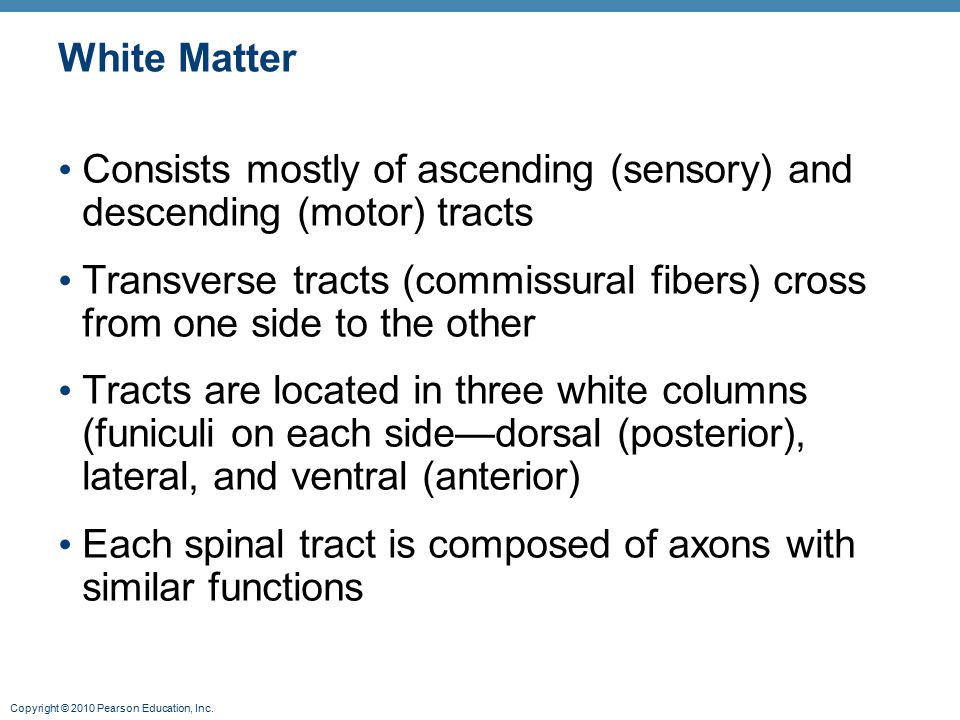 White Matter

• Consists mostly of ascending (sensory) and descending (motor) tracts

• Transverse tracts (commissural fibers) cross from one side to the other

• Tracts are located in three white columns (funiculi on each side—dorsal (posterior), lateral, and ventral (anterior)

• Each spinal tract is composed of axons with similar functions

Copyright © 2010 Pearson Education, Inc.